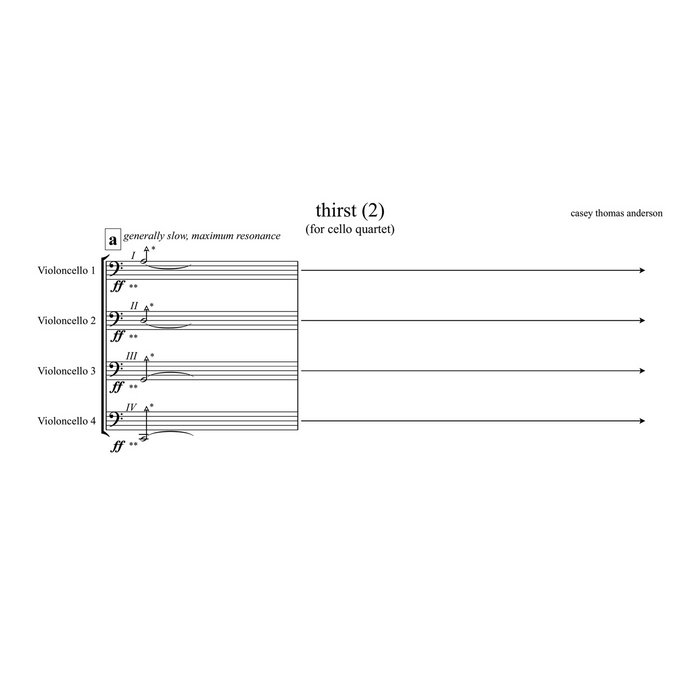 thirst (2)
(for cello quartet)

casey thomas anderson

a generally slow, maximum resonance

Violoncello 1
I *
ff **

Violoncello 2
II *
ff **

Violoncello 3
III *
ff **

Violoncello 4
IV *
ff **